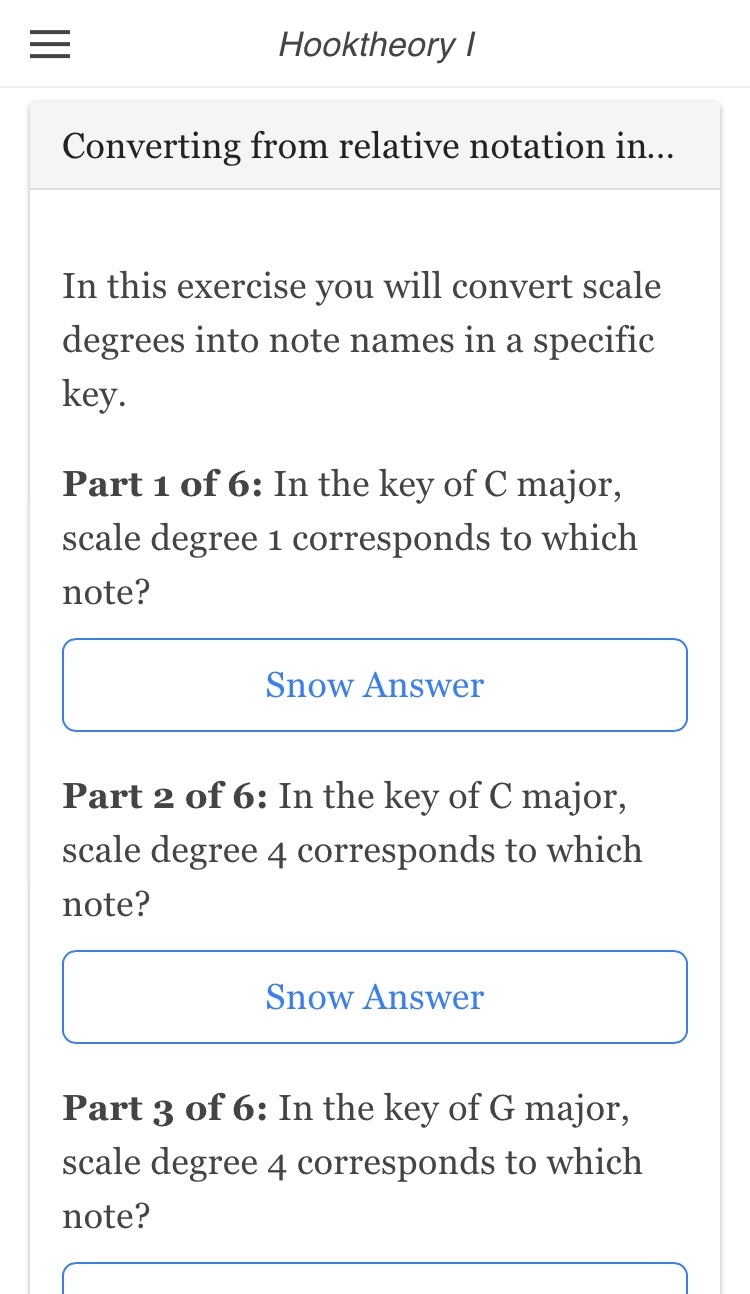 Hooktheory I

Converting from relative notation in...

In this exercise you will convert scale degrees into note names in a specific key.

**Part 1 of 6:** In the key of C major, scale degree 1 corresponds to which note?

Snow Answer

**Part 2 of 6:** In the key of C major, scale degree 4 corresponds to which note?

Snow Answer

**Part 3 of 6:** In the key of G major, scale degree 4 corresponds to which note?